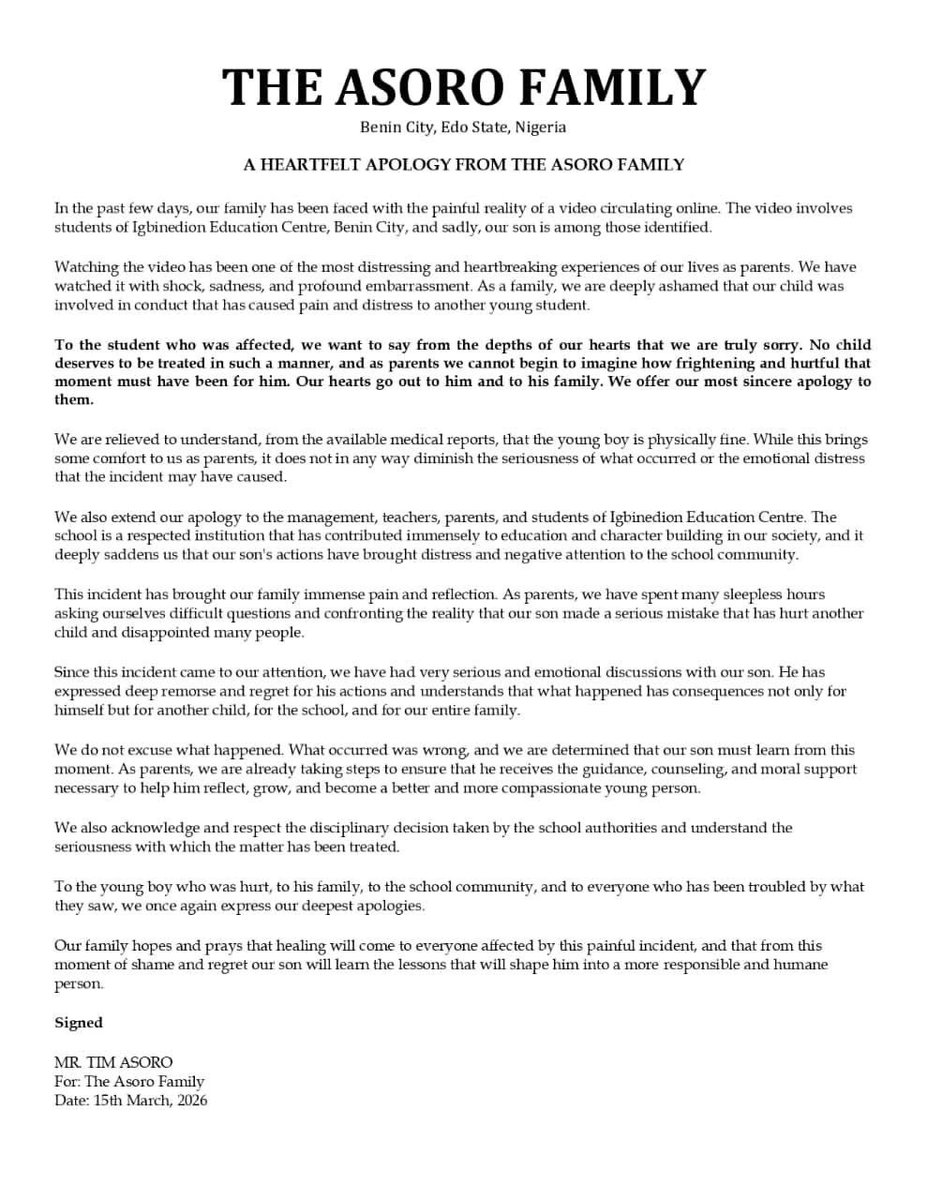 THE ASORO FAMILY
Benin City, Edo State, Nigeria

A HEARTFELT APOLOGY FROM THE ASORO FAMILY

In the past few days, our family has been faced with the painful reality of a video circulating online. The video involves students of Igbinedion Education Centre, Benin City, and sadly, our son is among those identified.

Watching the video has been one of the most distressing and heartbreaking experiences of our lives as parents. We have watched it with shock, sadness, and profound embarrassment. As a family, we are deeply ashamed that our child was involved in conduct that has caused pain and distress to another young student.

To the student who was affected, we want to say from the depths of our hearts that we are truly sorry. No child deserves to be treated in such a manner, and as parents we cannot begin to imagine how frightening and hurtful that moment must have been for him. Our hearts go out to him and to his family. We offer our most sincere apology to them.

We are relieved to understand, from the available medical reports, that the young boy is physically fine. While this brings some comfort to us as parents, it does not in any way diminish the seriousness of what occurred or the emotional distress that the incident may have caused.

We also extend our apology to the management, teachers, parents, and students of Igbinedion Education Centre. The school is a respected institution that has contributed immensely to education and character building in our society, and it deeply saddens us that our son's actions have brought distress and negative attention to the school community.

This incident has brought our family immense pain and reflection. As parents, we have spent many sleepless hours asking ourselves difficult questions and confronting the reality that our son made a serious mistake that has hurt another child and disappointed many people.

Since this incident came to our attention, we have had very serious and emotional discussions with our son. He has expressed deep remorse and regret for his actions and understands that what happened has consequences not only for himself but for another child, for the school, and for our entire family.

We do not excuse what happened. What occurred was wrong, and we are determined that our son must learn from this moment. As parents, we are already taking steps to ensure that he receives the guidance, counseling, and moral support necessary to help him reflect, grow, and become a better and more compassionate young person.

We also acknowledge and respect the disciplinary decision taken by the school authorities and understand the seriousness with which the matter has been treated.

To the young boy who was hurt, to his family, to the school community, and to everyone who has been troubled by what they saw, we once again express our deepest apologies.

Our family hopes and prays that healing will come to everyone affected by this painful incident, and that from this moment of shame and regret our son will learn the lessons that will shape him into a more responsible and humane person.

Signed

MR. TIM ASORO
For: The Asoro Family
Date: 15th March, 2026